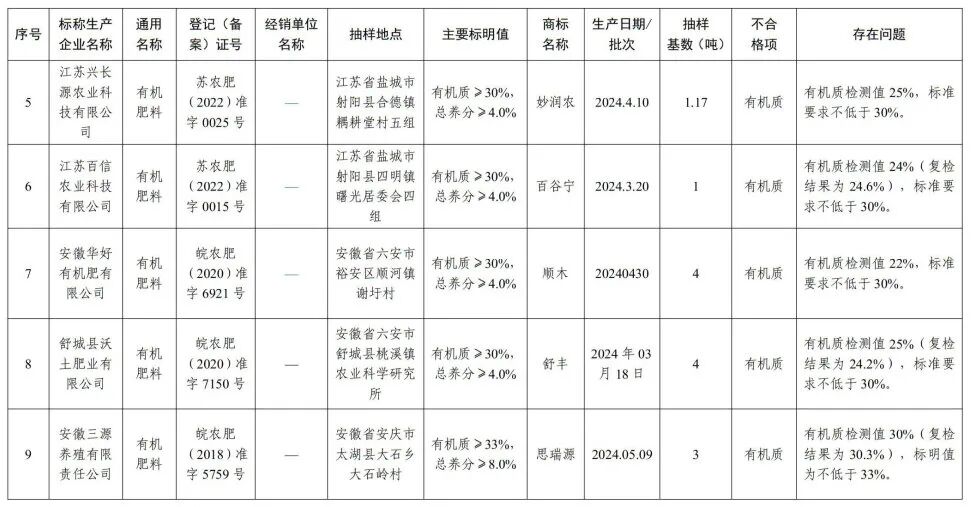 | 序号 | 标称生产企业名称 | 通用名称 | 登记（备案）证号 | 经销单位名称 | 抽样地点 | 主要标明值 | 商标名称 | 生产日期/批次 | 抽样基数（吨） | 不合格项 | 存在问题 |
|---|---|---|---|---|---|---|---|---|---|---|---|
| 5 | 江苏兴长源农业科技有限公司 | 有机肥料 | 苏农肥（2022）准字 0025 号 | — | 江苏省盐城市射阳县合德镇耦耕堂村五组 | 有机质≥30%，总养分≥4.0% | 妙润农 | 2024.4.10 | 1.17 | 有机质 | 有机质检测值 25%，标准要求不低于 30%。 |
| 6 | 江苏百信农业科技有限公司 | 有机肥料 | 苏农肥（2022）准字 0015 号 | — | 江苏省盐城市射阳县四明镇曙光居委会四组 | 有机质≥30%，总养分≥4.0% | 百谷宁 | 2024.3.20 | 1 | 有机质 | 有机质检测值 24%（复检结果为 24.6%），标准要求不低于 30%。 |
| 7 | 安徽华好有机肥有限公司 | 有机肥料 | 皖农肥（2020）准字 6921 号 | — | 安徽省六安市裕安区顺河镇谢圩村 | 有机质≥30%，总养分≥4.0% | 顺木 | 20240430 | 4 | 有机质 | 有机质检测值 22%，标准要求不低于 30%。 |
| 8 | 舒城县沃土肥业有限公司 | 有机肥料 | 皖农肥（2020）准字 7150 号 | — | 安徽省六安市舒城县桃溪镇农业科学研究所 | 有机质≥30%，总养分≥4.0% | 舒丰 | 2024 年 03 月 18 日 | 4 | 有机质 | 有机质检测值 25%（复检结果为 24.2%），标准要求不低于 30%。 |
| 9 | 安徽三源养殖有限责任公司 | 有机肥料 | 皖农肥（2018）准字 5759 号 | — | 安徽省安庆市太湖县大石乡大石岭村 | 有机质≥33%，总养分≥8.0% | 思瑞源 | 2024.05.09 | 3 | 有机质 | 有机质检测值 30%（复检结果为 30.3%），标明值为不低于 33%。 |